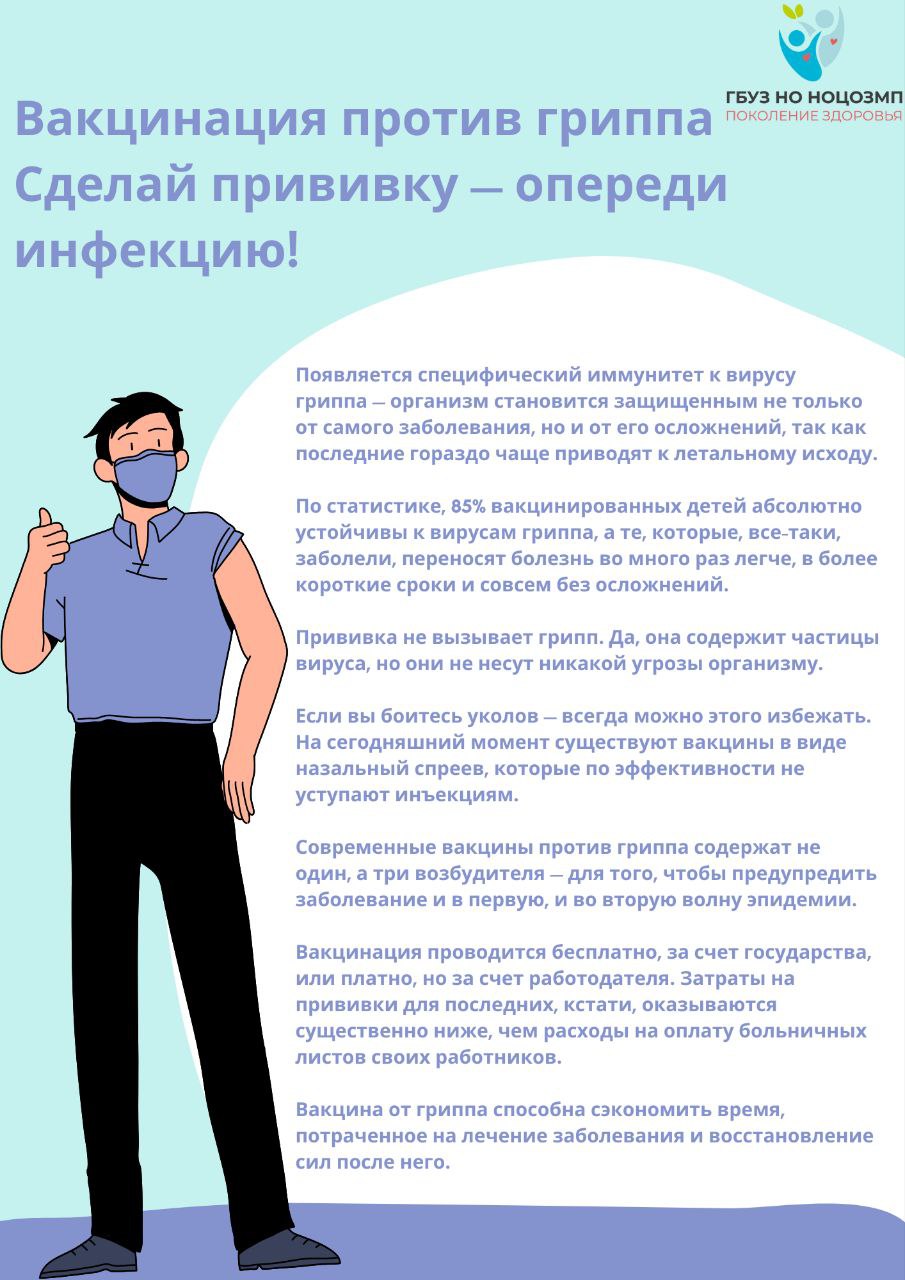 ГБУЗ НО НОЦОЗМП
ПОКОЛЕНИЕ ЗДОРОВЬЯ

Вакцинация против гриппа
Сделай прививку — опереди инфекцию!

Появляется специфический иммунитет к вирусу гриппа — организм становится защищенным не только от самого заболевания, но и от его осложнений, так как последние гораздо чаще приводят к летальному исходу.

По статистике, 85% вакцинированных детей абсолютно устойчивы к вирусам гриппа, а те, которые, все-таки, заболели, переносят болезнь во много раз легче, в более короткие сроки и совсем без осложнений.

Прививка не вызывает грипп. Да, она содержит частицы вируса, но они не несут никакой угрозы организму.

Если вы боитесь уколов — всегда можно этого избежать. На сегодняшний момент существуют вакцины в виде назальный спреев, которые по эффективности не уступают инъекциям.

Современные вакцины против гриппа содержат не один, а три возбудителя — для того, чтобы предупредить заболевание и в первую, и во вторую волну эпидемии.

Вакцинация проводится бесплатно, за счет государства, или платно, но за счет работодателя. Затраты на прививки для последних, кстати, оказываются существенно ниже, чем расходы на оплату больничных листов своих работников.

Вакцина от гриппа способна сэкономить время, потраченное на лечение заболевания и восстановление сил после него.